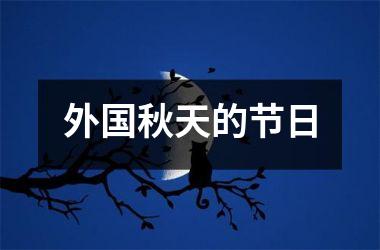 外国秋天的节日